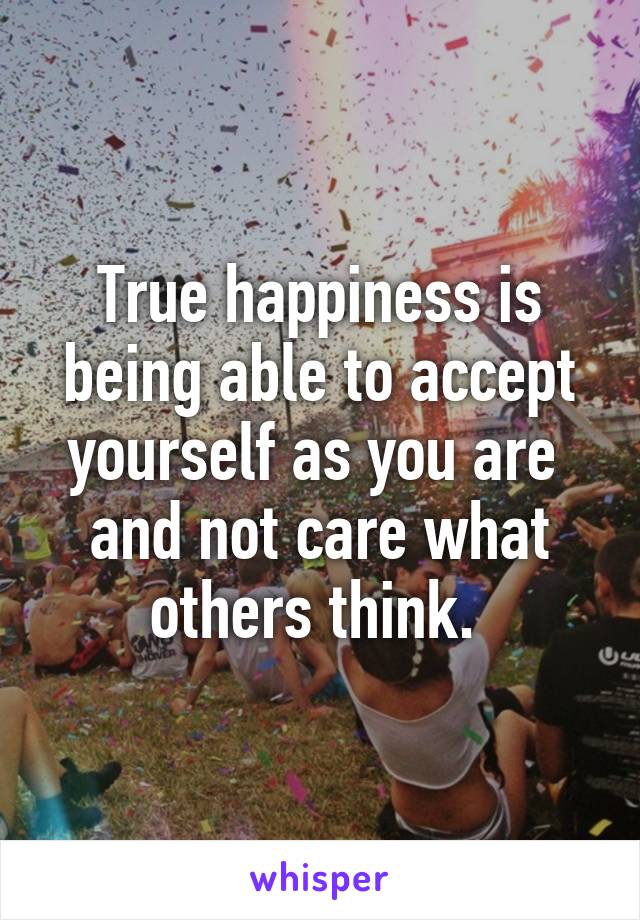 True happiness is being able to accept yourself as you are and not care what others think.

whisper